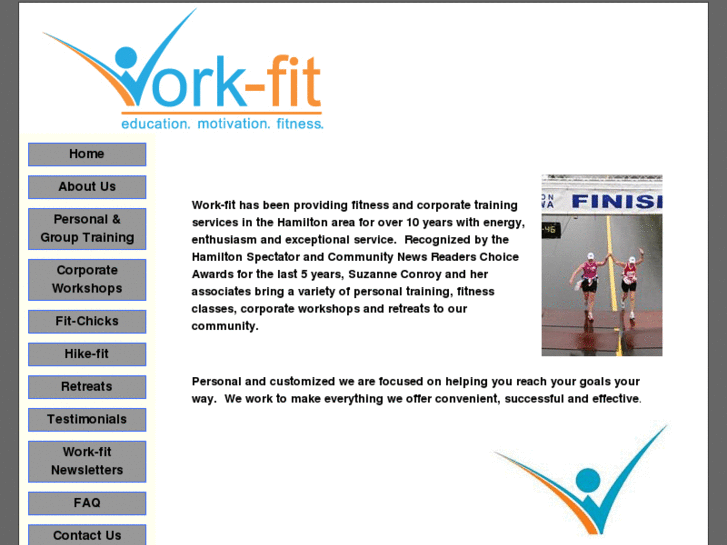 Work-fit
education. motivation. fitness.

Home

About Us

Personal & Group Training

Corporate Workshops

Fit-Chicks

Hike-fit

Retreats

Testimonials

Work-fit Newsletters

FAQ

Contact Us

Work-fit has been providing fitness and corporate training services in the Hamilton area for over 10 years with energy, enthusiasm and exceptional service. Recognized by the Hamilton Spectator and Community News Readers Choice Awards for the last 5 years, Suzanne Conroy and her associates bring a variety of personal training, fitness classes, corporate workshops and retreats to our community.

FINIS

Personal and customized we are focused on helping you reach your goals your way. We work to make everything we offer convenient, successful and effective.